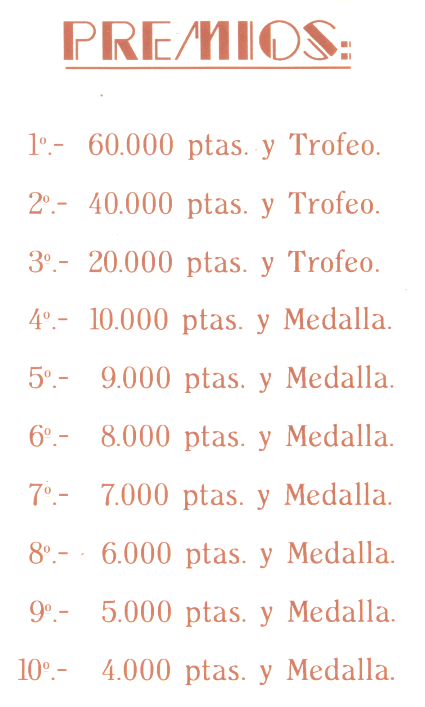 PREMIOS:

1º.- 60.000 ptas. y Trofeo.

2º.- 40.000 ptas. y Trofeo.

3º.- 20.000 ptas. y Trofeo.

4º.- 10.000 ptas. y Medalla.

5º.- 9.000 ptas. y Medalla.

6º.- 8.000 ptas. y Medalla.

7º.- 7.000 ptas. y Medalla.

8º.- 6.000 ptas. y Medalla.

9º.- 5.000 ptas. y Medalla.

10º.- 4.000 ptas. y Medalla.